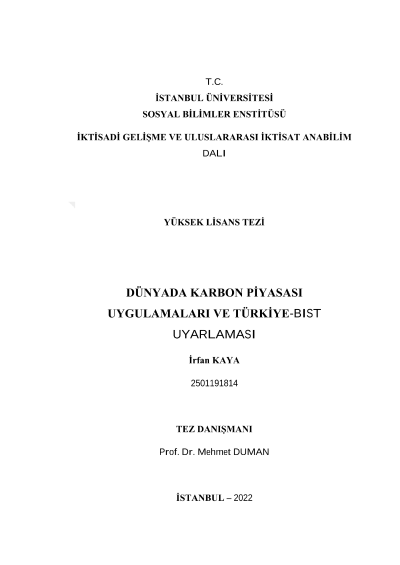 T.C.
İSTANBUL ÜNİVERSİTESİ
SOSYAL BİLİMLER ENSTİTÜSÜ
İKTİSADİ GELİŞME VE ULUSLARARASI İKTİSAT ANABİLİM DALI

YÜKSEK LİSANS TEZİ

DÜNYADA KARBON PİYASASI UYGULAMALARI VE TÜRKİYE-BIST UYARLAMASI

İrfan KAYA

2501191814

TEZ DANIŞMANI

Prof. Dr. Mehmet DUMAN

İSTANBUL – 2022